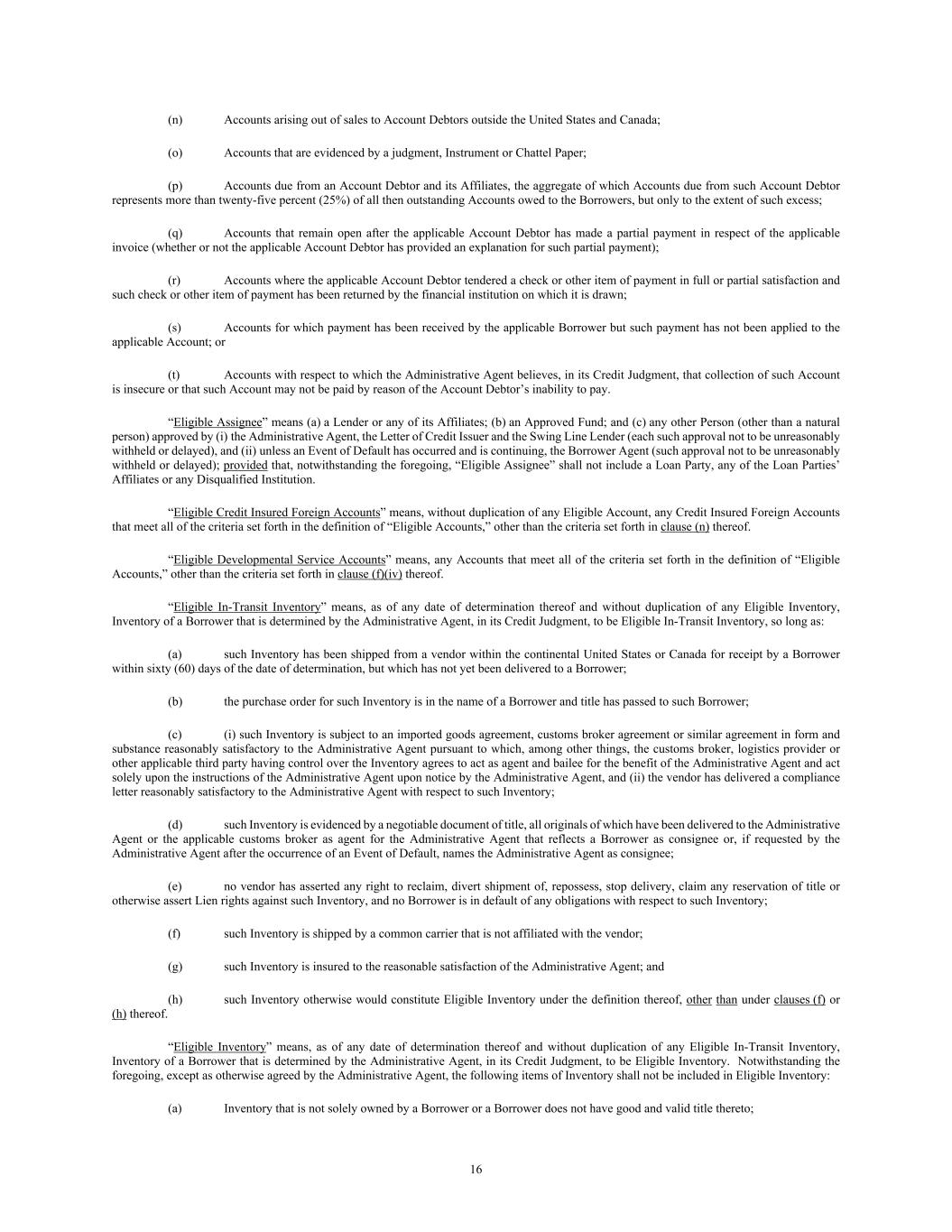 (n) Accounts arising out of sales to Account Debtors outside the United States and Canada;

(o) Accounts that are evidenced by a judgment, Instrument or Chattel Paper;

(p) Accounts due from an Account Debtor and its Affiliates, the aggregate of which Accounts due from such Account Debtor represents more than twenty-five percent (25%) of all then outstanding Accounts owed to the Borrowers, but only to the extent of such excess;

(q) Accounts that remain open after the applicable Account Debtor has made a partial payment in respect of the applicable invoice (whether or not the applicable Account Debtor has provided an explanation for such partial payment);

(r) Accounts where the applicable Account Debtor tendered a check or other item of payment in full or partial satisfaction and such check or other item of payment has been returned by the financial institution on which it is drawn;

(s) Accounts for which payment has been received by the applicable Borrower but such payment has not been applied to the applicable Account; or

(t) Accounts with respect to which the Administrative Agent believes, in its Credit Judgment, that collection of such Account is insecure or that such Account may not be paid by reason of the Account Debtor's inability to pay.

"Eligible Assignee" means (a) a Lender or any of its Affiliates; (b) an Approved Fund; and (c) any other Person (other than a natural person) approved by (i) the Administrative Agent, the Letter of Credit Issuer and the Swing Line Lender (each such approval not to be unreasonably withheld or delayed), and (ii) unless an Event of Default has occurred and is continuing, the Borrower Agent (such approval not to be unreasonably withheld or delayed); provided that, notwithstanding the foregoing, "Eligible Assignee" shall not include a Loan Party, any of the Loan Parties' Affiliates or any Disqualified Institution.

"Eligible Credit Insured Foreign Accounts" means, without duplication of any Eligible Account, any Credit Insured Foreign Accounts that meet all of the criteria set forth in the definition of "Eligible Accounts," other than the criteria set forth in clause (n) thereof.

"Eligible Developmental Service Accounts" means, any Accounts that meet all of the criteria set forth in the definition of "Eligible Accounts," other than the criteria set forth in clause (f)(iv) thereof.

"Eligible In-Transit Inventory" means, as of any date of determination thereof and without duplication of any Eligible Inventory, Inventory of a Borrower that is determined by the Administrative Agent, in its Credit Judgment, to be Eligible In-Transit Inventory, so long as:

(a) such Inventory has been shipped from a vendor within the continental United States or Canada for receipt by a Borrower within sixty (60) days of the date of determination, but which has not yet been delivered to a Borrower;

(b) the purchase order for such Inventory is in the name of a Borrower and title has passed to such Borrower;

(c) (i) such Inventory is subject to an imported goods agreement, customs broker agreement or similar agreement in form and substance reasonably satisfactory to the Administrative Agent pursuant to which, among other things, the customs broker, logistics provider or other applicable third party having control over the Inventory agrees to act as agent and bailee for the benefit of the Administrative Agent and act solely upon the instructions of the Administrative Agent upon notice by the Administrative Agent, and (ii) the vendor has delivered a compliance letter reasonably satisfactory to the Administrative Agent with respect to such Inventory;

(d) such Inventory is evidenced by a negotiable document of title, all originals of which have been delivered to the Administrative Agent or the applicable customs broker as agent for the Administrative Agent that reflects a Borrower as consignee or, if requested by the Administrative Agent after the occurrence of an Event of Default, names the Administrative Agent as consignee;

(e) no vendor has asserted any right to reclaim, divert shipment of, repossess, stop delivery, claim any reservation of title or otherwise assert Lien rights against such Inventory, and no Borrower is in default of any obligations with respect to such Inventory;

(f) such Inventory is shipped by a common carrier that is not affiliated with the vendor;

(g) such Inventory is insured to the reasonable satisfaction of the Administrative Agent; and

(h) such Inventory otherwise would constitute Eligible Inventory under the definition thereof, other than under clauses (f) or (h) thereof.

"Eligible Inventory" means, as of any date of determination thereof and without duplication of any Eligible In-Transit Inventory, Inventory of a Borrower that is determined by the Administrative Agent, in its Credit Judgment, to be Eligible Inventory. Notwithstanding the foregoing, except as otherwise agreed by the Administrative Agent, the following items of Inventory shall not be included in Eligible Inventory:

(a) Inventory that is not solely owned by a Borrower or a Borrower does not have good and valid title thereto;

16